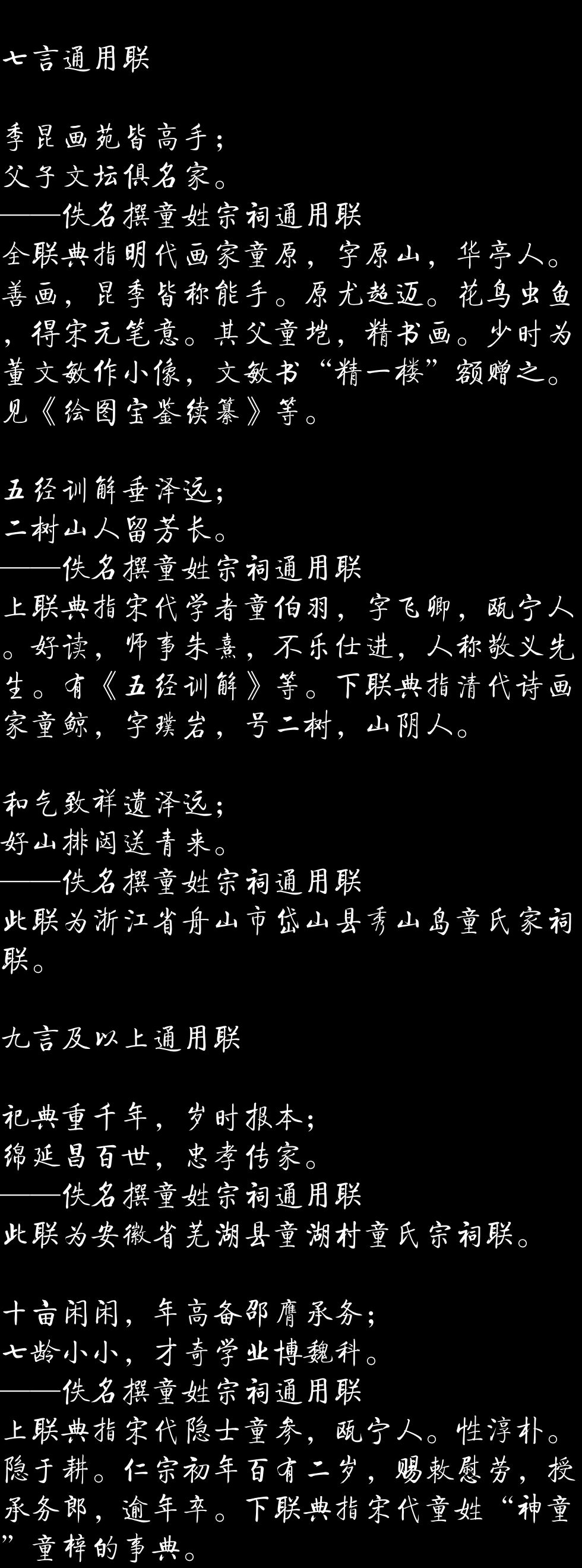 七言通用联

季昆画苑皆高手；
父子文坛俱名家。
——佚名撰童姓宗祠通用联

全联典指明代画家童原，字原山，华亭人。善画，昆季皆称能手。原尤超迈。花鸟虫鱼，得宋元笔意。其父童垲，精书画。少时为董文敏作小像，文敏书“精一楼”额赠之。见《绘图宝鉴续纂》等。

五经训解垂泽远；
二树山人留芳长。
——佚名撰童姓宗祠通用联

上联典指宋代学者童伯羽，字飞卿，瓯宁人。好读，师事朱熹，不乐仕进，人称敬义先生。有《五经训解》等。下联典指清代诗画家童鲸，字璞岩，号二树，山阴人。

和气致祥遗泽远；
好山排闼送青来。
——佚名撰童姓宗祠通用联

此联为浙江省舟山市岱山县秀山岛童氏家祠联。

九言及以上通用联

祀典重千年，岁时报本；
绵延昌百世，忠孝传家。
——佚名撰童姓宗祠通用联

此联为安徽省芜湖县童湖村童氏宗祠联。

十亩闲闲，年高备邵膺承务；
七龄小小，才奇学业博魏科。
——佚名撰童姓宗祠通用联

上联典指宋代隐士童参，瓯宁人。性淳朴。隐于耕。仁宗初年百有二岁，赐敕慰劳，授承务郎，逾年卒。下联典指宋代童姓“神童”童梓的事典。